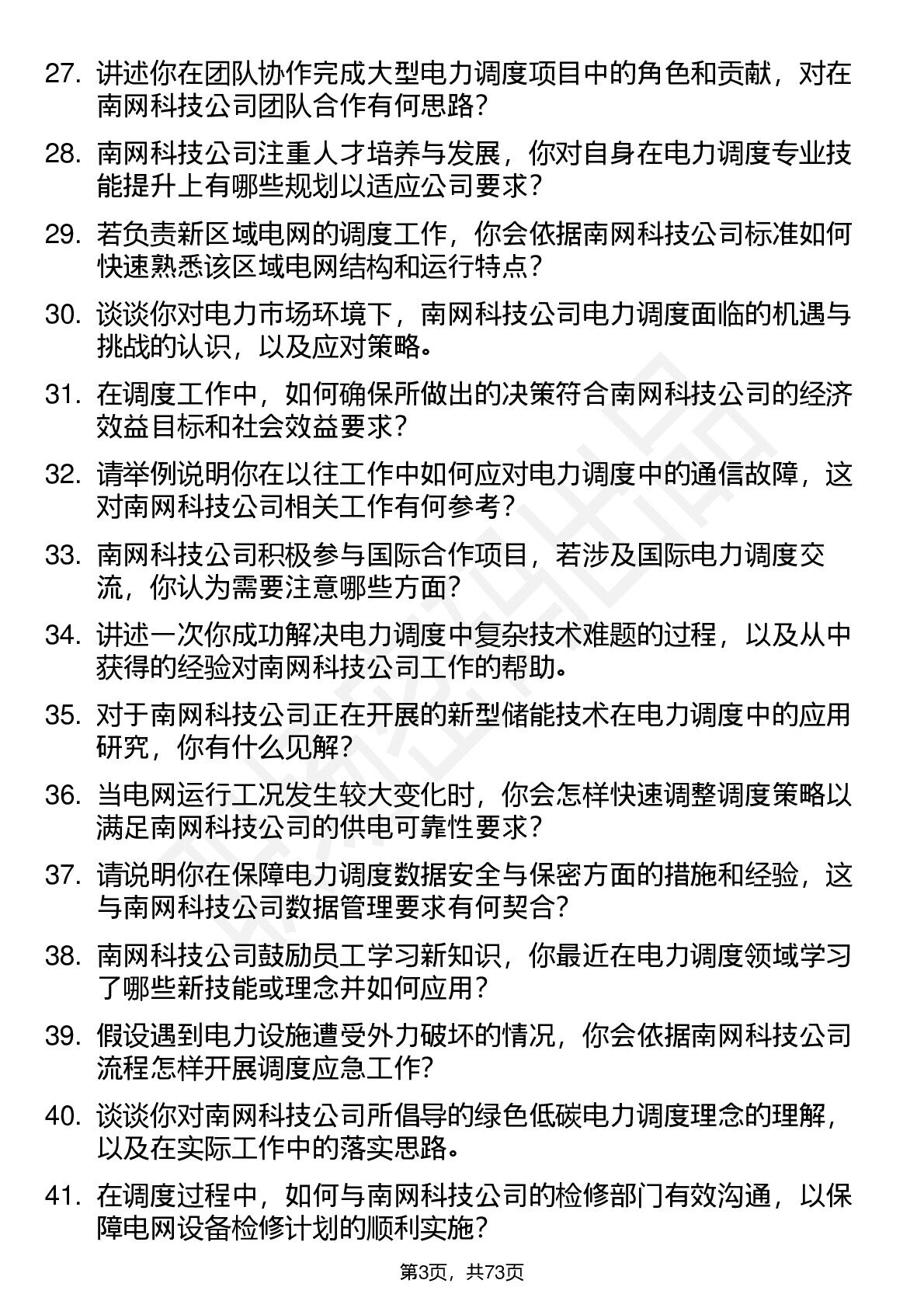 27. 讲述你在团队协作完成大型电力调度项目中的角色和贡献，对在南网科技公司团队合作有何思路？

28. 南网科技公司注重人才培养与发展，你对自身在电力调度专业技能提升上有哪些规划以适应公司要求？

29. 若负责新区域电网的调度工作，你会依据南网科技公司标准如何快速熟悉该区域电网结构和运行特点？

30. 谈谈你对电力市场环境下，南网科技公司电力调度面临的机遇与挑战的认识，以及应对策略。

31. 在调度工作中，如何确保所做出的决策符合南网科技公司的经济效益目标和社会效益要求？

32. 请举例说明你在以往工作中如何应对电力调度中的通信故障，这对南网科技公司相关工作有何参考？

33. 南网科技公司积极参与国际合作项目，若涉及国际电力调度交流，你认为需要注意哪些方面？

34. 讲述一次你成功解决电力调度中复杂技术难题的过程，以及从中获得的经验对南网科技公司工作的帮助。

35. 对于南网科技公司正在开展的新型储能技术在电力调度中的应用研究，你有什么见解？

36. 当电网运行工况发生较大变化时，你会怎样快速调整调度策略以满足南网科技公司的供电可靠性要求？

37. 请说明你在保障电力调度数据安全与保密方面的措施和经验，这与南网科技公司数据管理要求有何契合？

38. 南网科技公司鼓励员工学习新知识，你最近在电力调度领域学习了哪些新技能或理念并如何应用？

39. 假设遇到电力设施遭受外力破坏的情况，你会依据南网科技公司流程怎样开展调度应急工作？

40. 谈谈你对南网科技公司所倡导的绿色低碳电力调度理念的理解，以及在实际工作中的落实思路。

41. 在调度过程中，如何与南网科技公司的检修部门有效沟通，以保障电网设备检修计划的顺利实施？

第3页，共73页